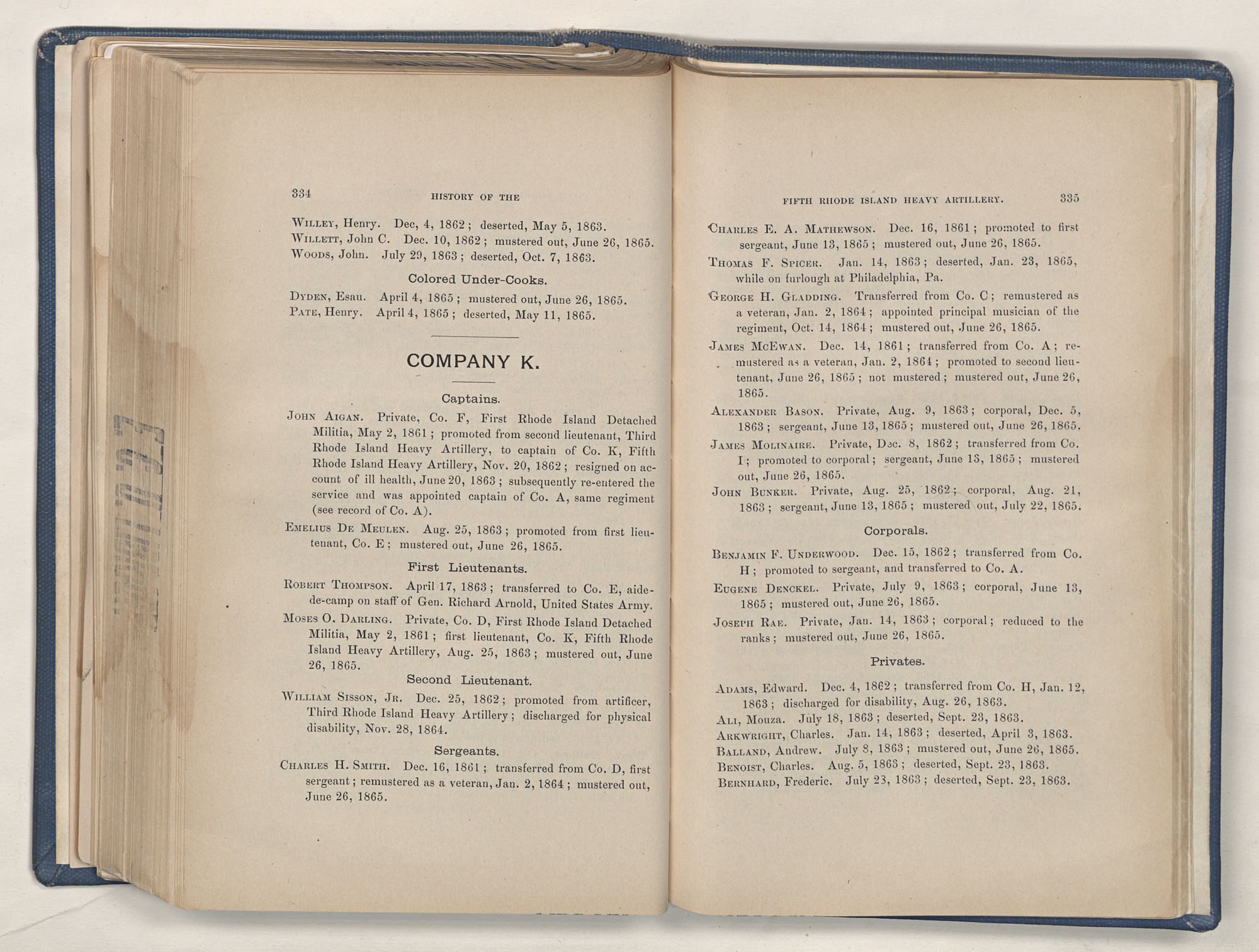 334 HISTORY OF THE

WILLEY, Henry. Dec, 4, 1862; deserted, May 5, 1863.
WILLETT, John C. Dec. 10, 1862; mustered out, June 26, 1865.
WOODS, John. July 29, 1863; deserted, Oct. 7, 1863.

Colored Under-Cooks.

DYDEN, Esau. April 4, 1865; mustered out, June 26, 1865.
PATE, Henry. April 4, 1865; deserted, May 11, 1865.

COMPANY K.

Captains.

JOHN AIGAN. Private, Co. F, First Rhode Island Detached Militia, May 2, 1861; promoted from second lieutenant, Third Rhode Island Heavy Artillery, to captain of Co. K, Fifth Rhode Island Heavy Artillery, Nov. 20, 1862; resigned on account of ill health, June 20, 1863; subsequently re-entered the service and was appointed captain of Co. A, same regiment (see record of Co. A).

EMELIUS DE MEULEN. Aug. 25, 1863; promoted from first lieutenant, Co. E; mustered out, June 26, 1865.

First Lieutenants.

ROBERT THOMPSON. April 17, 1863; transferred to Co. E, aide-de-camp on staff of Gen. Richard Arnold, United States Army.

MOSES O. DARLING. Private, Co. D, First Rhode Island Detached Militia, May 2, 1861; first lieutenant, Co. K, Fifth Rhode Island Heavy Artillery, Aug. 25, 1863; mustered out, June 26, 1865.

Second Lieutenant.

WILLIAM SISSON, JR. Dec. 25, 1862; promoted from artificer, Third Rhode Island Heavy Artillery; discharged for physical disability, Nov. 28, 1864.

Sergeants.

CHARLES H. SMITH. Dec. 16, 1861; transferred from Co. D, first sergeant; remustered as a veteran, Jan. 2, 1864; mustered out, June 26, 1865.

FIFTH RHODE ISLAND HEAVY ARTILLERY. 335

CHARLES E. A. MATHEWSON. Dec. 16, 1861; promoted to first sergeant, June 13, 1865; mustered out, June 26, 1865.

THOMAS F. SPICER. Jan. 14, 1863; deserted, Jan. 23, 1865, while on furlough at Philadelphia, Pa.

GEORGE H. GLADDING. Transferred from Co. C; remustered as a veteran, Jan. 2, 1864; appointed principal musician of the regiment, Oct. 14, 1864; mustered out, June 26, 1865.

JAMES MCEWAN. Dec. 14, 1861; transferred from Co. A; remustered as a veteran, Jan. 2, 1864; promoted to second lieutenant, June 26, 1865; not mustered; mustered out, June 26, 1865.

ALEXANDER BASON. Private, Aug. 9, 1863; corporal, Dec. 5, 1863; sergeant, June 13, 1865; mustered out, June 26, 1865.

JAMES MOLINAIRE. Private, Dec. 8, 1862; transferred from Co. I; promoted to corporal; sergeant, June 13, 1865; mustered out, June 26, 1865.

JOHN BUNKER. Private, Aug. 25, 1862; corporal, Aug. 21, 1863; sergeant, June 13, 1865; mustered out, July 22, 1865.

Corporals.

BENJAMIN F. UNDERWOOD. Dec. 15, 1862; transferred from Co. H; promoted to sergeant, and transferred to Co. A.

EUGENE DENCKEL. Private, July 9, 1863; corporal, June 13, 1865; mustered out, June 26, 1865.

JOSEPH RAE. Private, Jan. 14, 1863; corporal; reduced to the ranks; mustered out, June 26, 1865.

Privates.

ADAMS, Edward. Dec. 4, 1862; transferred from Co. H, Jan. 12, 1863; discharged for disability, Aug. 26, 1863.
ALI, Mouza. July 18, 1863; deserted, Sept. 23, 1863.
ARKWRIGHT, Charles. Jan. 14, 1863; deserted, April 3, 1863.
BALLAND, Andrew. July 8, 1863; mustered out, June 26, 1865.
BENOIST, Charles. Aug. 5, 1863; deserted, Sept. 23, 1863.
BERNHARD, Frederic. July 23, 1863; deserted, Sept. 23, 1863.